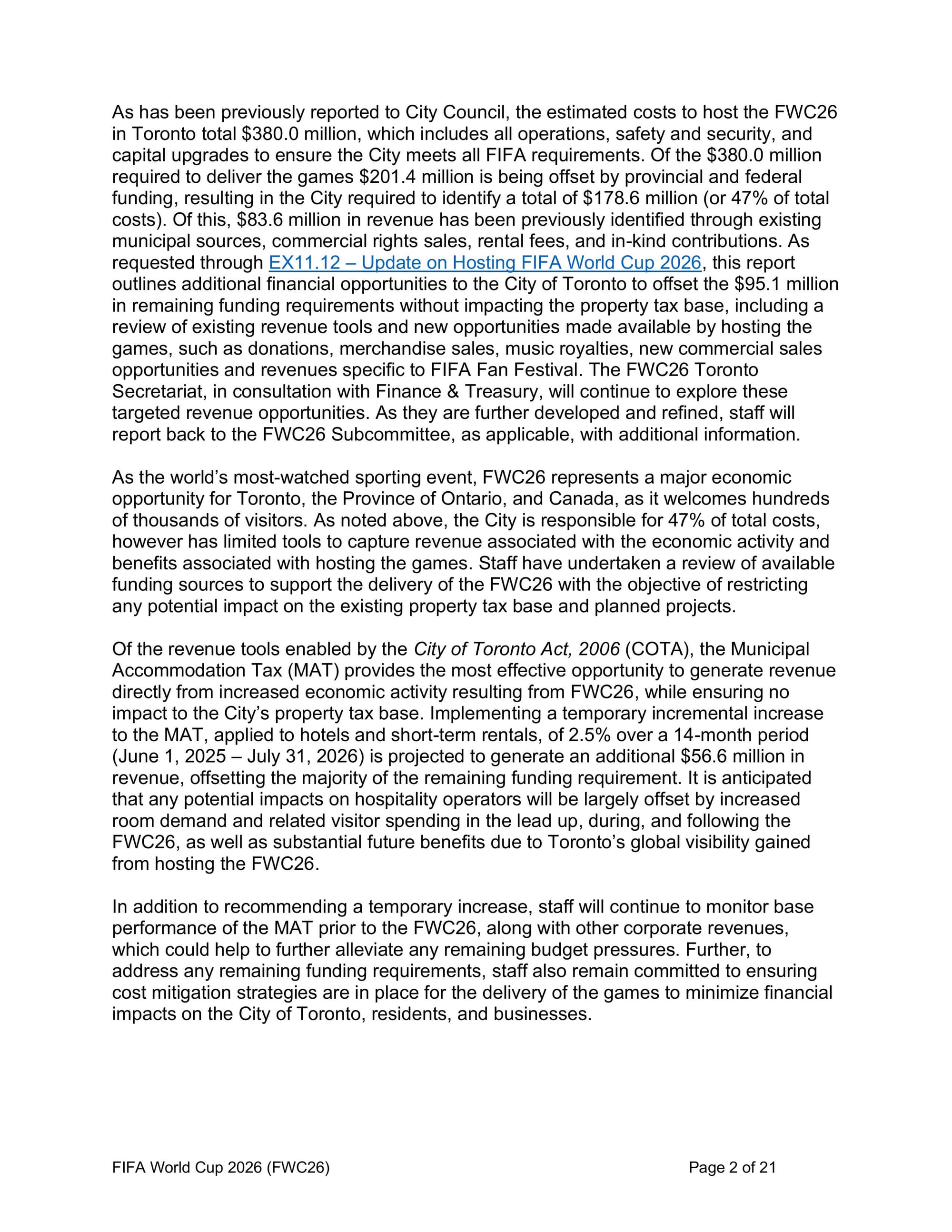 As has been previously reported to City Council, the estimated costs to host the FWC26 in Toronto total \$380.0 million, which includes all operations, safety and security, and capital upgrades to ensure the City meets all FIFA requirements. Of the \$380.0 million required to deliver the games \$201.4 million is being offset by provincial and federal funding, resulting in the City required to identify a total of \$178.6 million (or 47% of total costs). Of this, \$83.6 million in revenue has been previously identified through existing municipal sources, commercial rights sales, rental fees, and in-kind contributions. As requested through EX11.12 – Update on Hosting FIFA World Cup 2026, this report outlines additional financial opportunities to the City of Toronto to offset the \$95.1 million in remaining funding requirements without impacting the property tax base, including a review of existing revenue tools and new opportunities made available by hosting the games, such as donations, merchandise sales, music royalties, new commercial sales opportunities and revenues specific to FIFA Fan Festival. The FWC26 Toronto Secretariat, in consultation with Finance & Treasury, will continue to explore these targeted revenue opportunities. As they are further developed and refined, staff will report back to the FWC26 Subcommittee, as applicable, with additional information.

As the world's most-watched sporting event, FWC26 represents a major economic opportunity for Toronto, the Province of Ontario, and Canada, as it welcomes hundreds of thousands of visitors. As noted above, the City is responsible for 47% of total costs, however has limited tools to capture revenue associated with the economic activity and benefits associated with hosting the games. Staff have undertaken a review of available funding sources to support the delivery of the FWC26 with the objective of restricting any potential impact on the existing property tax base and planned projects.

Of the revenue tools enabled by the City of Toronto Act, 2006 (COTA), the Municipal Accommodation Tax (MAT) provides the most effective opportunity to generate revenue directly from increased economic activity resulting from FWC26, while ensuring no impact to the City's property tax base. Implementing a temporary incremental increase to the MAT, applied to hotels and short-term rentals, of 2.5% over a 14-month period (June 1, 2025 – July 31, 2026) is projected to generate an additional \$56.6 million in revenue, offsetting the majority of the remaining funding requirement. It is anticipated that any potential impacts on hospitality operators will be largely offset by increased room demand and related visitor spending in the lead up, during, and following the FWC26, as well as substantial future benefits due to Toronto's global visibility gained from hosting the FWC26.

In addition to recommending a temporary increase, staff will continue to monitor base performance of the MAT prior to the FWC26, along with other corporate revenues, which could help to further alleviate any remaining budget pressures. Further, to address any remaining funding requirements, staff also remain committed to ensuring cost mitigation strategies are in place for the delivery of the games to minimize financial impacts on the City of Toronto, residents, and businesses.

FIFA World Cup 2026 (FWC26)

Page 2 of 21